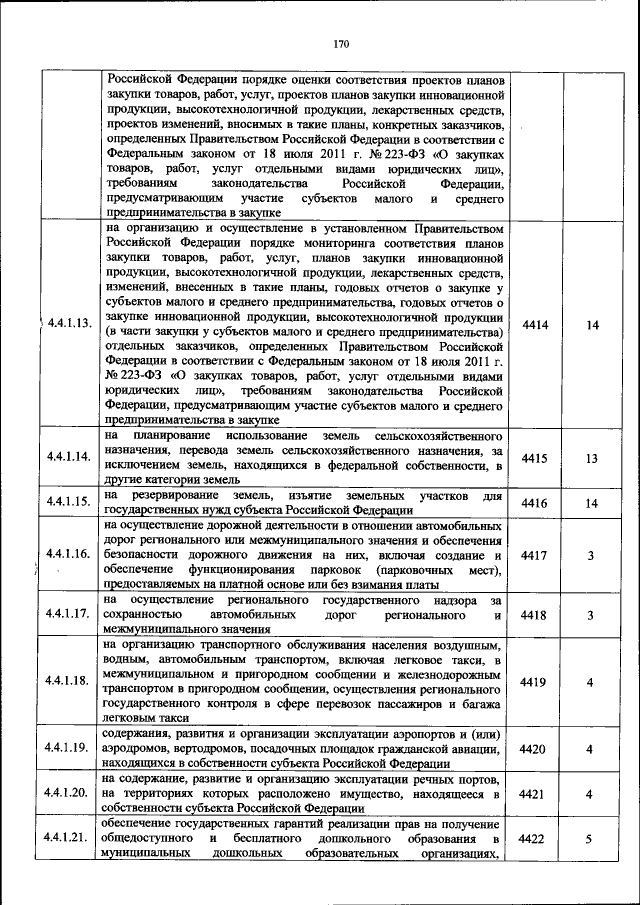 170

| | | | |
|---|---|---|---|
| | Российской Федерации порядке оценки соответствия проектов планов закупки товаров, работ, услуг, проектов планов закупки инновационной продукции, высокотехнологичной продукции, лекарственных средств, проектов изменений, вносимых в такие планы, конкретных заказчиков, определенных Правительством Российской Федерации в соответствии с Федеральным законом от 18 июля 2011 г. № 223-ФЗ «О закупках товаров, работ, услуг отдельными видами юридических лиц», требованиям законодательства Российской Федерации, предусматривающим участие субъектов малого и среднего предпринимательства в закупке | | |
| 4.4.1.13. | на организацию и осуществление в установленном Правительством Российской Федерации порядке мониторинга соответствия планов закупки товаров, работ, услуг, планов закупки инновационной продукции, высокотехнологичной продукции, лекарственных средств, изменений, внесенных в такие планы, годовых отчетов о закупке у субъектов малого и среднего предпринимательства, годовых отчетов о закупке инновационной продукции, высокотехнологичной продукции (в части закупки у субъектов малого и среднего предпринимательства) отдельных заказчиков, определенных Правительством Российской Федерации в соответствии с Федеральным законом от 18 июля 2011 г. № 223-ФЗ «О закупках товаров, работ, услуг отдельными видами юридических лиц», требованиям законодательства Российской Федерации, предусматривающим участие субъектов малого и среднего предпринимательства в закупке | 4414 | 14 |
| 4.4.1.14. | на планирование использование земель сельскохозяйственного назначения, перевода земель сельскохозяйственного назначения, за исключением земель, находящихся в федеральной собственности, в другие категории земель | 4415 | 13 |
| 4.4.1.15. | на резервирование земель, изъятие земельных участков для государственных нужд субъекта Российской Федерации | 4416 | 14 |
| 4.4.1.16. | на осуществление дорожной деятельности в отношении автомобильных дорог регионального или межмуниципального значения и обеспечения безопасности дорожного движения на них, включая создание и обеспечение функционирования парковок (парковочных мест), предоставляемых на платной основе или без взимания платы | 4417 | 3 |
| 4.4.1.17. | на осуществление регионального государственного надзора за сохранностью автомобильных дорог регионального и межмуниципального значения | 4418 | 3 |
| 4.4.1.18. | на организацию транспортного обслуживания населения воздушным, водным, автомобильным транспортом, включая легковое такси, в межмуниципальном и пригородном сообщении и железнодорожным транспортом в пригородном сообщении, осуществления регионального государственного контроля в сфере перевозок пассажиров и багажа легковым такси | 4419 | 4 |
| 4.4.1.19. | содержания, развития и организации эксплуатации аэропортов и (или) аэродромов, вертодромов, посадочных площадок гражданской авиации, находящихся в собственности субъекта Российской Федерации | 4420 | 4 |
| 4.4.1.20. | на содержание, развитие и организацию эксплуатации речных портов, на территориях которых расположено имущество, находящееся в собственности субъекта Российской Федерации | 4421 | 4 |
| 4.4.1.21. | обеспечение государственных гарантий реализации прав на получение общедоступного и бесплатного дошкольного образования в муниципальных дошкольных образовательных организациях, | 4422 | 5 |